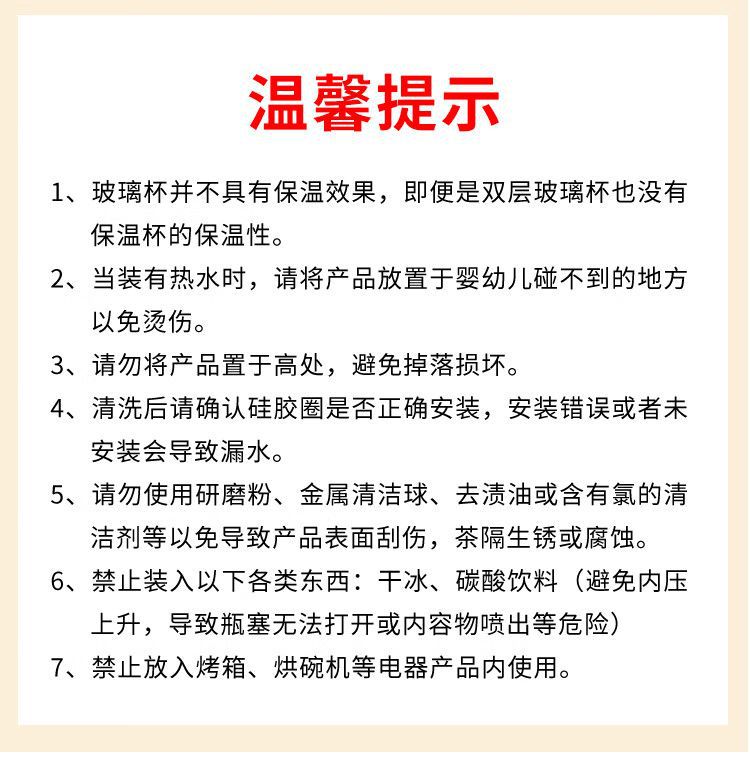 温馨提示

1、玻璃杯并不具有保温效果，即便是双层玻璃杯也没有保温杯的保温性。

2、当装有热水时，请将产品放置于婴幼儿碰不到的地方以免烫伤。

3、请勿将产品置于高处，避免掉落损坏。

4、清洗后请确认硅胶圈是否正确安装，安装错误或者未安装会导致漏水。

5、请勿使用研磨粉、金属清洁球、去渍油或含有氯的清洁剂等以免导致产品表面刮伤，茶隔生锈或腐蚀。

6、禁止装入以下各类东西：干冰、碳酸饮料（避免内压上升，导致瓶塞无法打开或内容物喷出等危险）

7、禁止放入烤箱、烘碗机等电器产品内使用。